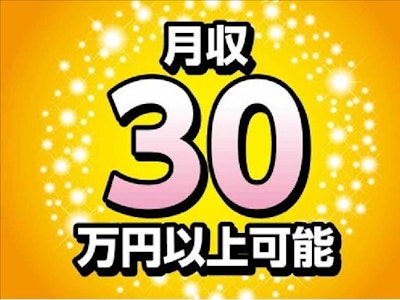 月収

30

万円以上可能